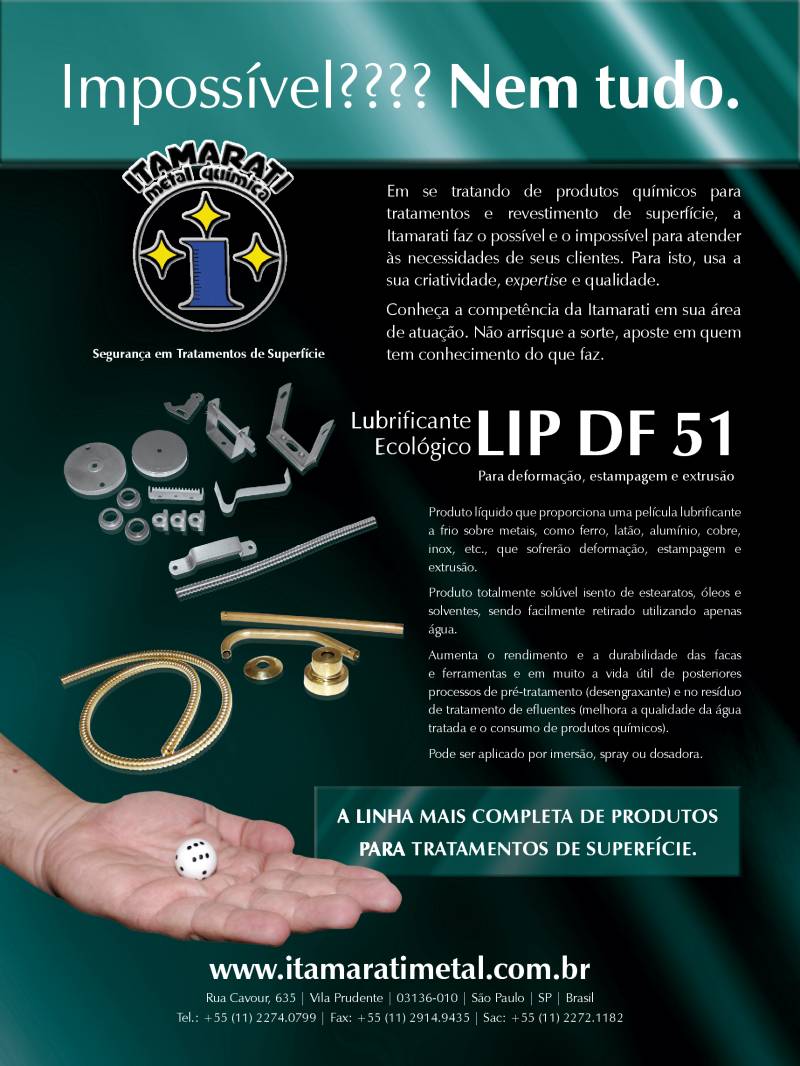 Impossível???? Nem tudo.

ITAMARATI metal química

Segurança em Tratamentos de Superfície

Em se tratando de produtos químicos para tratamentos e revestimento de superfície, a Itamarati faz o possível e o impossível para atender às necessidades de seus clientes. Para isto, usa a sua criatividade, expertise e qualidade.

Conheça a competência da Itamarati em sua área de atuação. Não arrisque a sorte, aposte em quem tem conhecimento do que faz.

Lubrificante Ecológico LIP DF 51

Para deformação, estampagem e extrusão

Produto líquido que proporciona uma película lubrificante a frio sobre metais, como ferro, latão, alumínio, cobre, inox, etc., que sofrerão deformação, estampagem e extrusão.

Produto totalmente solúvel isento de estearatos, óleos e solventes, sendo facilmente retirado utilizando apenas água.

Aumenta o rendimento e a durabilidade das facas e ferramentas e em muito a vida útil de posteriores processos de pré-tratamento (desengraxante) e no resíduo de tratamento de efluentes (melhora a qualidade da água tratada e o consumo de produtos químicos).

Pode ser aplicado por imersão, spray ou dosadora.

A LINHA MAIS COMPLETA DE PRODUTOS PARA TRATAMENTOS DE SUPERFÍCIE.

www.itamaratimetal.com.br

Rua Cavour, 635 | Vila Prudente | 03136-010 | São Paulo | SP | Brasil

Tel.: +55 (11) 2274.0799 | Fax: +55 (11) 2914.9435 | Sac: +55 (11) 2272.1182